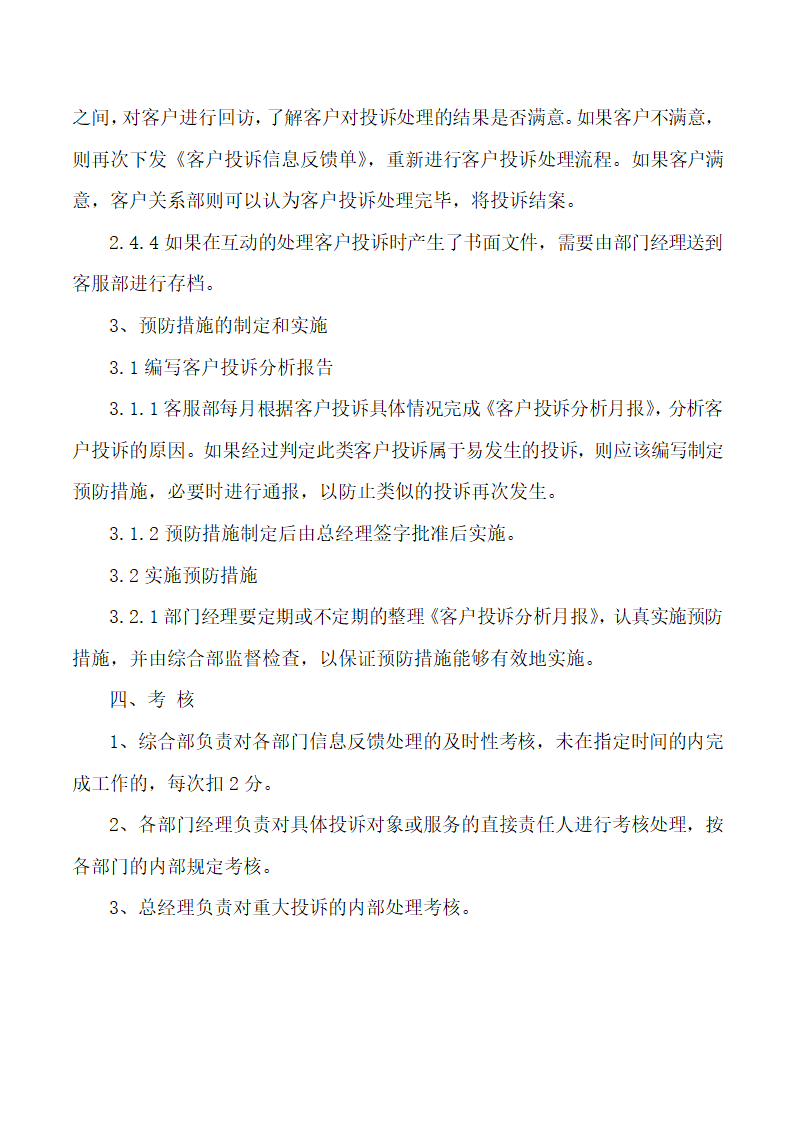 之间，对客户进行回访，了解客户对投诉处理的结果是否满意。如果客户不满意，则再次下发《客户投诉信息反馈单》，重新进行客户投诉处理流程。如果客户满意，客户关系部则可以认为客户投诉处理完毕，将投诉结案。

2.4.4 如果在互动的处理客户投诉时产生了书面文件，需要由部门经理送到客服部进行存档。

3、预防措施的制定和实施

3.1 编写客户投诉分析报告

3.1.1 客服部每月根据客户投诉具体情况完成《客户投诉分析月报》，分析客户投诉的原因。如果经过判定此类客户投诉属于易发生的投诉，则应该编写制定预防措施，必要时进行通报，以防止类似的投诉再次发生。

3.1.2 预防措施制定后由总经理签字批准后实施。

3.2 实施预防措施

3.2.1 部门经理要定期或不定期的整理《客户投诉分析月报》，认真实施预防措施，并由综合部监督检查，以保证预防措施能够有效地实施。

四、考 核

1、综合部负责对各部门信息反馈处理的及时性考核，未在指定时间的内完成工作的，每次扣 2 分。

2、各部门经理负责对具体投诉对象或服务的直接责任人进行考核处理，按各部门的内部规定考核。

3、总经理负责对重大投诉的内部处理考核。